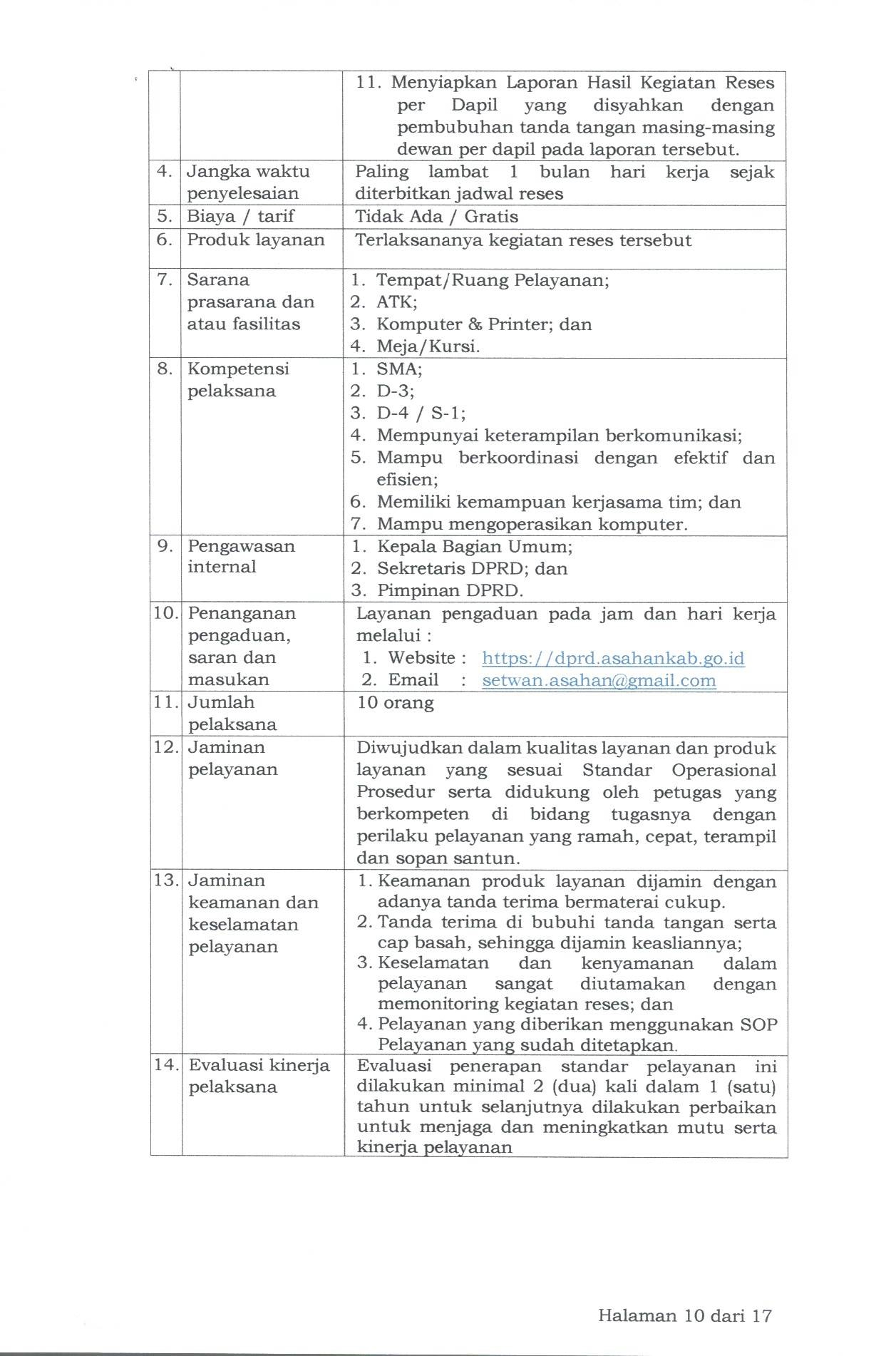 | | | |
|---|---|---|
| | | 11. Menyiapkan Laporan Hasil Kegiatan Reses per Dapil yang disyahkan dengan pembubuhan tanda tangan masing-masing dewan per dapil pada laporan tersebut. |
| 4. | Jangka waktu penyelesaian | Paling lambat 1 bulan hari kerja sejak diterbitkan jadwal reses |
| 5. | Biaya / tarif | Tidak Ada / Gratis |
| 6. | Produk layanan | Terlaksananya kegiatan reses tersebut |
| 7. | Sarana prasarana dan atau fasilitas | 1. Tempat/Ruang Pelayanan; 2. ATK; 3. Komputer & Printer; dan 4. Meja/Kursi. |
| 8. | Kompetensi pelaksana | 1. SMA; 2. D-3; 3. D-4 / S-1; 4. Mempunyai keterampilan berkomunikasi; 5. Mampu berkoordinasi dengan efektif dan efisien; 6. Memiliki kemampuan kerjasama tim; dan 7. Mampu mengoperasikan komputer. |
| 9. | Pengawasan internal | 1. Kepala Bagian Umum; 2. Sekretaris DPRD; dan 3. Pimpinan DPRD. |
| 10. | Penanganan pengaduan, saran dan masukan | Layanan pengaduan pada jam dan hari kerja melalui : 1. Website : https://dprd.asahankab.go.id 2. Email : setwan.asahan@gmail.com |
| 11. | Jumlah pelaksana | 10 orang |
| 12. | Jaminan pelayanan | Diwujudkan dalam kualitas layanan dan produk layanan yang sesuai Standar Operasional Prosedur serta didukung oleh petugas yang berkompeten di bidang tugasnya dengan perilaku pelayanan yang ramah, cepat, terampil dan sopan santun. |
| 13. | Jaminan keamanan dan keselamatan pelayanan | 1. Keamanan produk layanan dijamin dengan adanya tanda terima bermaterai cukup. 2. Tanda terima di bubuhi tanda tangan serta cap basah, sehingga dijamin keasliannya; 3. Keselamatan dan kenyamanan dalam pelayanan sangat diutamakan dengan memonitoring kegiatan reses; dan 4. Pelayanan yang diberikan menggunakan SOP Pelayanan yang sudah ditetapkan. |
| 14. | Evaluasi kinerja pelaksana | Evaluasi penerapan standar pelayanan ini dilakukan minimal 2 (dua) kali dalam 1 (satu) tahun untuk selanjutnya dilakukan perbaikan untuk menjaga dan meningkatkan mutu serta kinerja pelayanan |

Halaman 10 dari 17